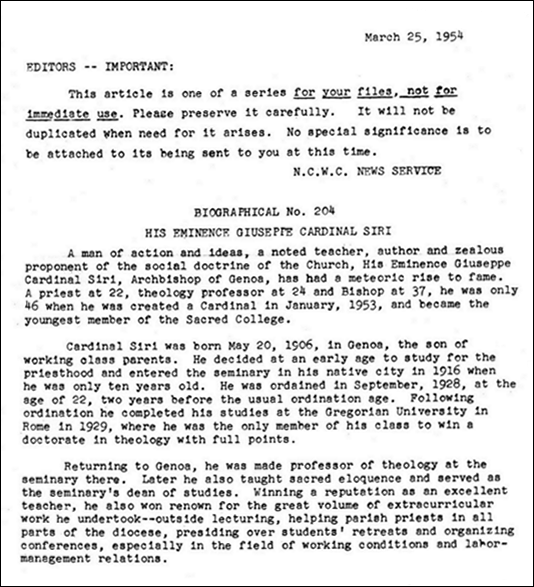 March 25, 1954

EDITORS -- IMPORTANT:

This article is one of a series for your files, not for immediate use. Please preserve it carefully. It will not be duplicated when need for it arises. No special significance is to be attached to its being sent to you at this time.

N.C.W.C. NEWS SERVICE

BIOGRAPHICAL No. 204

HIS EMINENCE GIUSEPPE CARDINAL SIRI

A man of action and ideas, a noted teacher, author and zealous proponent of the social doctrine of the Church, His Eminence Giuseppe Cardinal Siri, Archbishop of Genoa, has had a meteoric rise to fame. A priest at 22, theology professor at 24 and Bishop at 37, he was only 46 when he was created a Cardinal in January, 1953, and became the youngest member of the Sacred College.

Cardinal Siri was born May 20, 1906, in Genoa, the son of working class parents. He decided at an early age to study for the priesthood and entered the seminary in his native city in 1916 when he was only ten years old. He was ordained in September, 1928, at the age of 22, two years before the usual ordination age. Following ordination he completed his studies at the Gregorian University in Rome in 1929, where he was the only member of his class to win a doctorate in theology with full points.

Returning to Genoa, he was made professor of theology at the seminary there. Later he also taught sacred eloquence and served as the seminary's dean of studies. Winning a reputation as an excellent teacher, he also won renown for the great volume of extracurricular work he undertook--outside lecturing, helping parish priests in all parts of the diocese, presiding over students' retreats and organizing conferences, especially in the field of working conditions and labor-management relations.